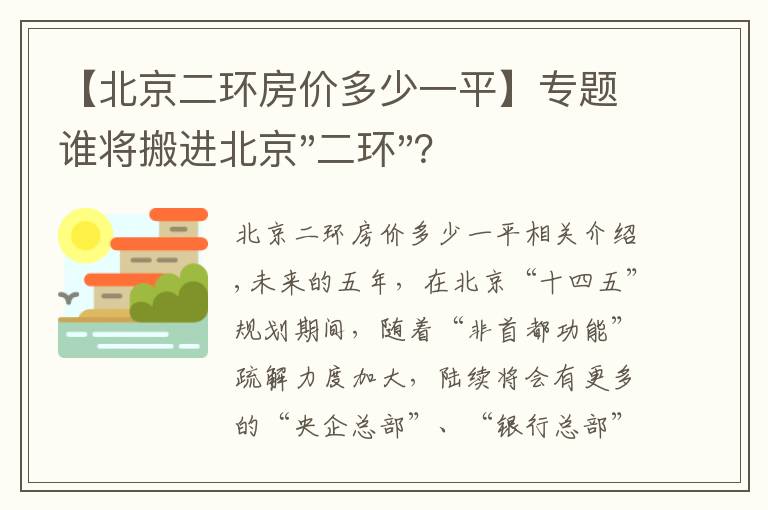 【北京二环房价多少一平】专题
谁将搬进北京"二环"?

北京二环房价多少一平相关介绍，未来的五年，在北京“十四五”规划期间，随着“非首都功能”疏解力度加大，陆续将会有更多的“央企总部”、“银行总部”